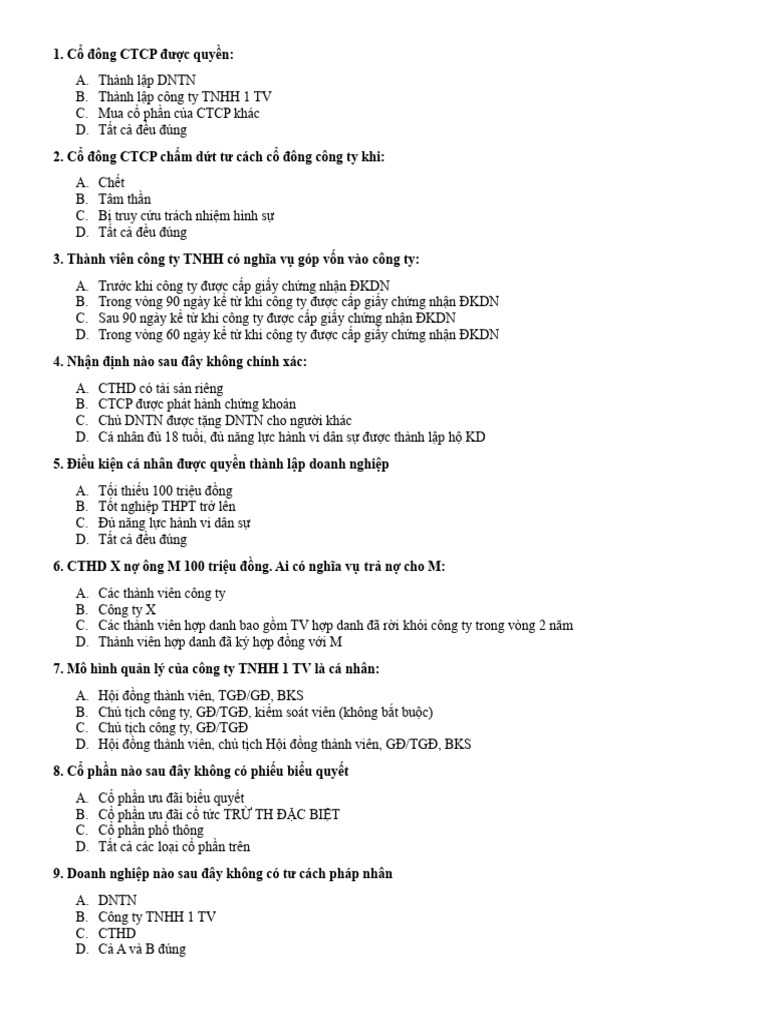 1. Cổ đông CTCP được quyền:

A. Thành lập DNTN
B. Thành lập công ty TNHH 1 TV
C. Mua cổ phần của CTCP khác
D. Tất cả đều đúng

2. Cổ đông CTCP chấm dứt tư cách cổ đông công ty khi:

A. Chết
B. Tâm thần
C. Bị truy cứu trách nhiệm hình sự
D. Tất cả đều đúng

3. Thành viên công ty TNHH có nghĩa vụ góp vốn vào công ty:

A. Trước khi công ty được cấp giấy chứng nhận ĐKDN
B. Trong vòng 90 ngày kể từ khi công ty được cấp giấy chứng nhận ĐKDN
C. Sau 90 ngày kể từ khi công ty được cấp giấy chứng nhận ĐKDN
D. Trong vòng 60 ngày kể từ khi công ty được cấp giấy chứng nhận ĐKDN

4. Nhận định nào sau đây không chính xác:

A. CTHD có tài sản riêng
B. CTCP được phát hành chứng khoán
C. Chủ DNTN được tặng DNTN cho người khác
D. Cá nhân đủ 18 tuổi, đủ năng lực hành vi dân sự được thành lập hộ KD

5. Điều kiện cá nhân được quyền thành lập doanh nghiệp

A. Tối thiểu 100 triệu đồng
B. Tốt nghiệp THPT trở lên
C. Đủ năng lực hành vi dân sự
D. Tất cả đều đúng

6. CTHD X nợ ông M 100 triệu đồng. Ai có nghĩa vụ trả nợ cho M:

A. Các thành viên công ty
B. Công ty X
C. Các thành viên hợp danh bao gồm TV hợp danh đã rời khỏi công ty trong vòng 2 năm
D. Thành viên hợp danh đã ký hợp đồng với M

7. Mô hình quản lý của công ty TNHH 1 TV là cá nhân:

A. Hội đồng thành viên, TGĐ/GĐ, BKS
B. Chủ tịch công ty, GĐ/TGĐ, kiểm soát viên (không bắt buộc)
C. Chủ tịch công ty, GĐ/TGĐ
D. Hội đồng thành viên, chủ tịch Hội đồng thành viên, GĐ/TGĐ, BKS

8. Cổ phần nào sau đây không có phiếu biểu quyết

A. Cổ phần ưu đãi biểu quyết
B. Cổ phần ưu đãi cổ tức TRỪ TH ĐẶC BIỆT
C. Cổ phần phổ thông
D. Tất cả các loại cổ phần trên

9. Doanh nghiệp nào sau đây không có tư cách pháp nhân

A. DNTN
B. Công ty TNHH 1 TV
C. CTHD
D. Cả A và B đúng